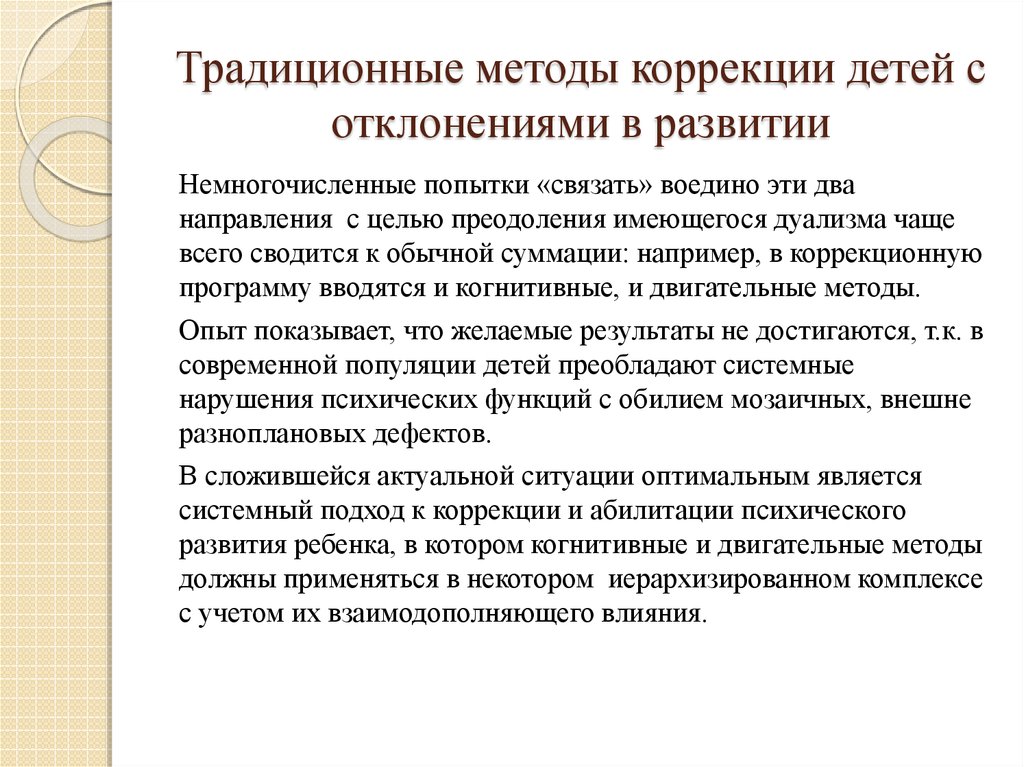 Традиционные методы коррекции детей с отклонениями в развитии

Немногочисленные попытки «связать» воедино эти два направления с целью преодоления имеющегося дуализма чаще всего сводится к обычной суммации: например, в коррекционную программу вводятся и когнитивные, и двигательные методы.

Опыт показывает, что желаемые результаты не достигаются, т.к. в современной популяции детей преобладают системные нарушения психических функций с обилием мозаичных, внешне разноплановых дефектов.

В сложившейся актуальной ситуации оптимальным является системный подход к коррекции и абилитации психического развития ребенка, в котором когнитивные и двигательные методы должны применяться в некотором иерархизированном комплексе с учетом их взаимодополняющего влияния.